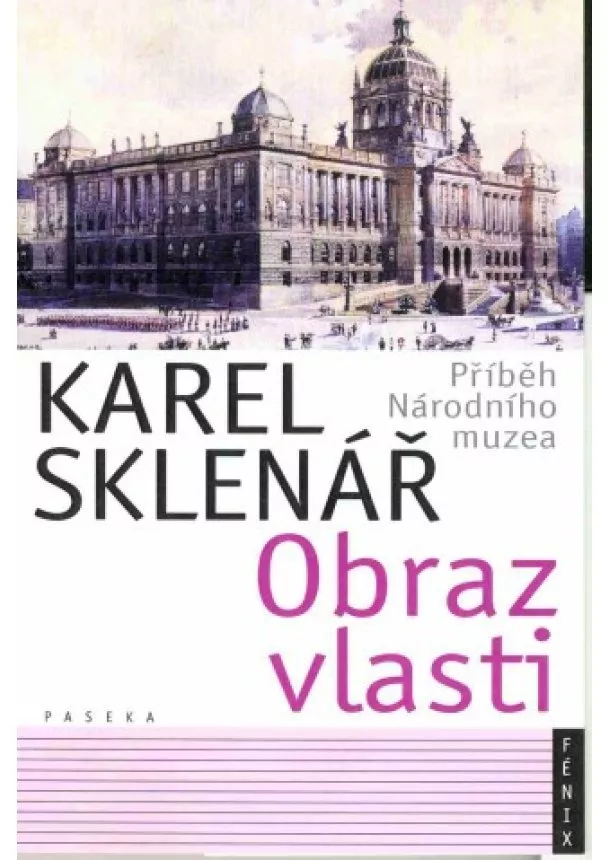 KAREL SKLENÁŘ

Příběh Národního muzea

Obraz vlasti

PASEKA

FÉNIX